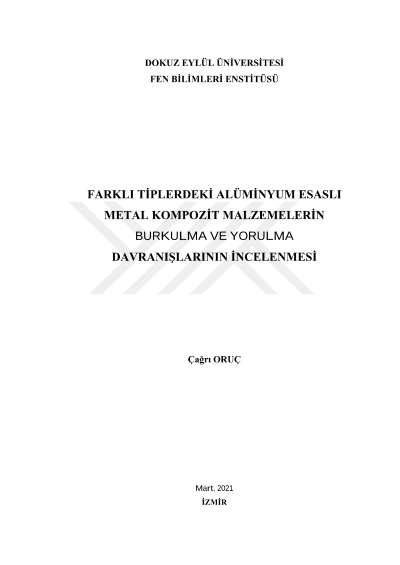 DOKUZ EYLÜL ÜNİVERSİTESİ
FEN BİLİMLERİ ENSTİTÜSÜ

FARKLI TİPLERDEKİ ALÜMİNYUM ESASLI
METAL KOMPOZİT MALZEMELERİN
BURKULMA VE YORULMA
DAVRANIŞLARININ İNCELENMESİ

Çağrı ORUÇ

Mart, 2021
İZMİR